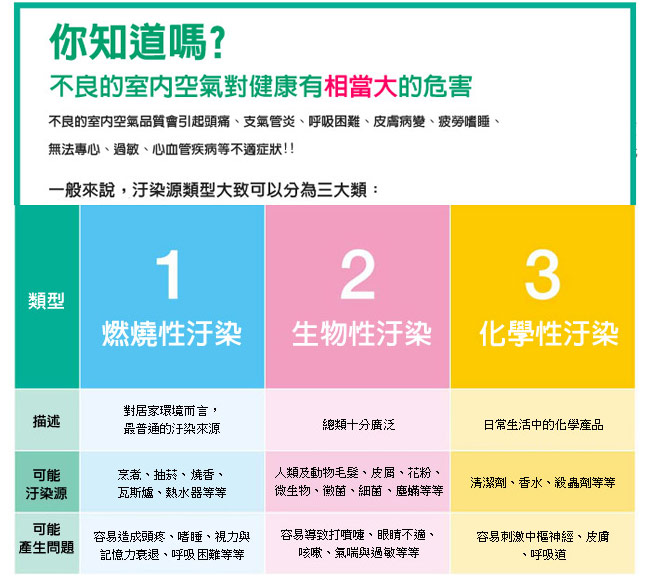 你知道嗎?

不良的室內空氣對健康有相當大的危害

不良的室內空氣品質會引起頭痛、支氣管炎、呼吸困難、皮膚病變、疲勞嗜睡、無法專心、過敏、心血管疾病等不適症狀!!

一般來說，汙染源類型大致可以分為三大類：

| 類型 | 1 燃燒性汙染 | 2 生物性汙染 | 3 化學性汙染 |
|---|---|---|---|
| 描述 | 對居家環境而言，最普通的汙染來源 | 總類十分廣泛 | 日常生活中的化學產品 |
| 可能汙染源 | 烹煮、抽菸、燒香、瓦斯爐、熱水器等等 | 人類及動物毛髮、皮屑、花粉、微生物、黴菌、細菌、塵蟎等等 | 清潔劑、香水、殺蟲劑等等 |
| 可能產生問題 | 容易造成頭疼、嗜睡、視力與記憶力衰退、呼吸困難等等 | 容易導致打噴嚏、眼睛不適、咳嗽、氣喘與過敏等等 | 容易刺激中樞神經、皮膚、呼吸道 |